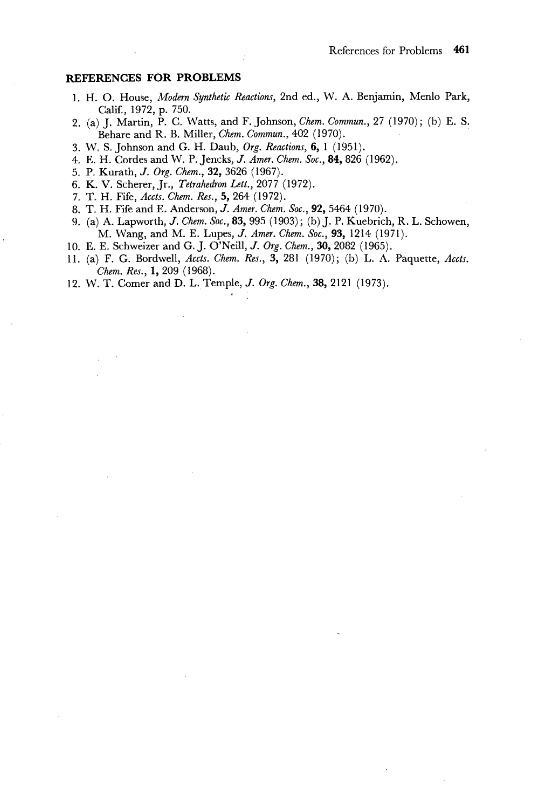 References for Problems 461

REFERENCES FOR PROBLEMS

1. H. O. House, Modern Synthetic Reactions, 2nd ed., W. A. Benjamin, Menlo Park, Calif., 1972, p. 750.
2. (a) J. Martin, P. C. Watts, and F. Johnson, Chem. Commun., 27 (1970); (b) E. S. Behare and R. B. Miller, Chem. Commun., 402 (1970).
3. W. S. Johnson and G. H. Daub, Org. Reactions, 6, 1 (1951).
4. E. H. Cordes and W. P. Jencks, J. Amer. Chem. Soc., 84, 826 (1962).
5. P. Kurath, J. Org. Chem., 32, 3626 (1967).
6. K. V. Scherer, Jr., Tetrahedron Lett., 2077 (1972).
7. T. H. Fife, Accts. Chem. Res., 5, 264 (1972).
8. T. H. Fife and E. Anderson, J. Amer. Chem. Soc., 92, 5464 (1970).
9. (a) A. Lapworth, J. Chem. Soc., 83, 995 (1903); (b) J. P. Kuebrich, R. L. Schowen, M. Wang, and M. E. Lupes, J. Amer. Chem. Soc., 93, 1214 (1971).
10. E. E. Schweizer and G. J. O'Neill, J. Org. Chem., 30, 2082 (1965).
11. (a) F. G. Bordwell, Accts. Chem. Res., 3, 281 (1970); (b) L. A. Paquette, Accts. Chem. Res., 1, 209 (1968).
12. W. T. Comer and D. L. Temple, J. Org. Chem., 38, 2121 (1973).